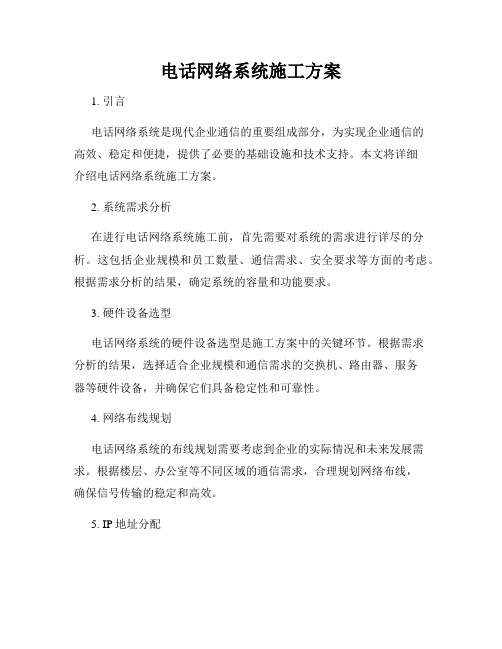 电话网络系统施工方案

1. 引言

电话网络系统是现代企业通信的重要组成部分，为实现企业通信的高效、稳定和便捷，提供了必要的基础设施和技术支持。本文将详细介绍电话网络系统施工方案。

2. 系统需求分析

在进行电话网络系统施工前，首先需要对系统的需求进行详尽的分析。这包括企业规模和员工数量、通信需求、安全要求等方面的考虑。根据需求分析的结果，确定系统的容量和功能要求。

3. 硬件设备选型

电话网络系统的硬件设备选型是施工方案中的关键环节。根据需求分析的结果，选择适合企业规模和通信需求的交换机、路由器、服务器等硬件设备，并确保它们具备稳定性和可靠性。

4. 网络布线规划

电话网络系统的布线规划需要考虑到企业的实际情况和未来发展需求。根据楼层、办公室等不同区域的通信需求，合理规划网络布线，确保信号传输的稳定和高效。

5. IP 地址分配